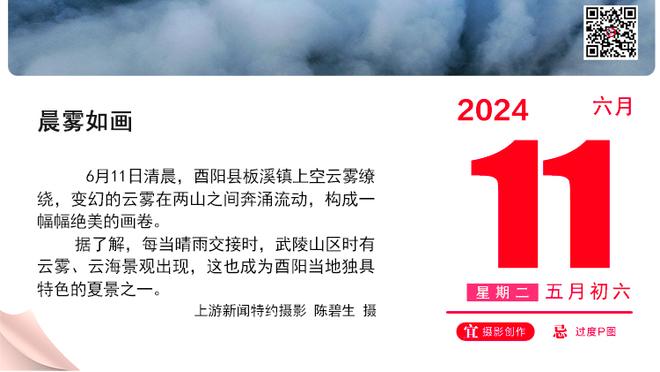 晨雾如画

6月11日清晨，酉阳县板溪镇上空云雾缭绕，变幻的云雾在两山之间奔涌流动，构成一幅幅绝美的画卷。

据了解，每当晴雨交接时，武陵山区时有云雾、云海景观出现，这也成为酉阳当地独具特色的夏景之一。

上游新闻特约摄影 陈碧生 摄

2024 六月

11

星期二 五月初六

宜 摄影创作 忌 过度P图